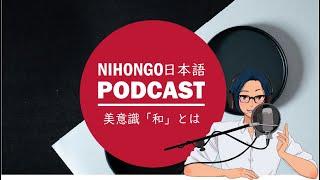 NIHONGO日本語
PODCAST
美意識「和」とは